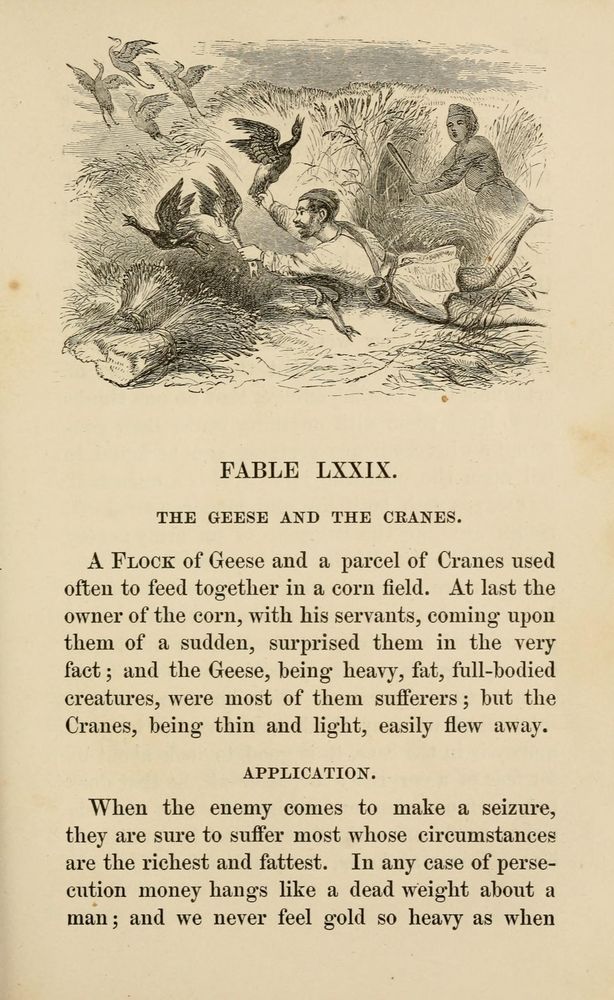 FABLE LXXIX.

THE GEESE AND THE CRANES.

A Flock of Geese and a parcel of Cranes used often to feed together in a corn field. At last the owner of the corn, with his servants, coming upon them of a sudden, surprised them in the very fact; and the Geese, being heavy, fat, full-bodied creatures, were most of them sufferers; but the Cranes, being thin and light, easily flew away.

APPLICATION.

When the enemy comes to make a seizure, they are sure to suffer most whose circumstances are the richest and fattest. In any case of persecution money hangs like a dead weight about a man; and we never feel gold so heavy as when